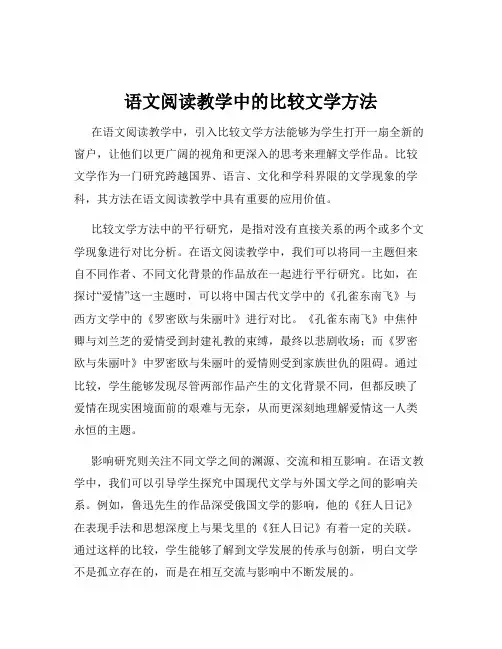 语文阅读教学中的比较文学方法

在语文阅读教学中，引入比较文学方法能够为学生打开一扇全新的窗户，让他们以更广阔的视角和更深入的思考来理解文学作品。比较文学作为一门研究跨越国界、语言、文化和学科界限的文学现象的学科，其方法在语文阅读教学中具有重要的应用价值。

比较文学方法中的平行研究，是指对没有直接关系的两个或多个文学现象进行对比分析。在语文阅读教学中，我们可以将同一主题但来自不同作者、不同文化背景的作品放在一起进行平行研究。比如，在探讨“爱情”这一主题时，可以将中国古代文学中的《孔雀东南飞》与西方文学中的《罗密欧与朱丽叶》进行对比。《孔雀东南飞》中焦仲卿与刘兰芝的爱情受到封建礼教的束缚，最终以悲剧收场；而《罗密欧与朱丽叶》中罗密欧与朱丽叶的爱情则受到家族世仇的阻碍。通过比较，学生能够发现尽管两部作品产生的文化背景不同，但都反映了爱情在现实困境面前的艰难与无奈，从而更深刻地理解爱情这一人类永恒的主题。

影响研究则关注不同文学之间的渊源、交流和相互影响。在语文教学中，我们可以引导学生探究中国现代文学与外国文学之间的影响关系。例如，鲁迅先生的作品深受俄国文学的影响，他的《狂人日记》在表现手法和思想深度上与果戈里的《狂人日记》有着一定的关联。通过这样的比较，学生能够了解到文学发展的传承与创新，明白文学不是孤立存在的，而是在相互交流与影响中不断发展的。